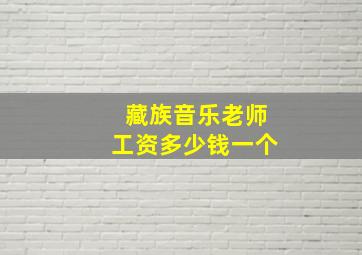 藏族音乐老师
工资多少钱一个